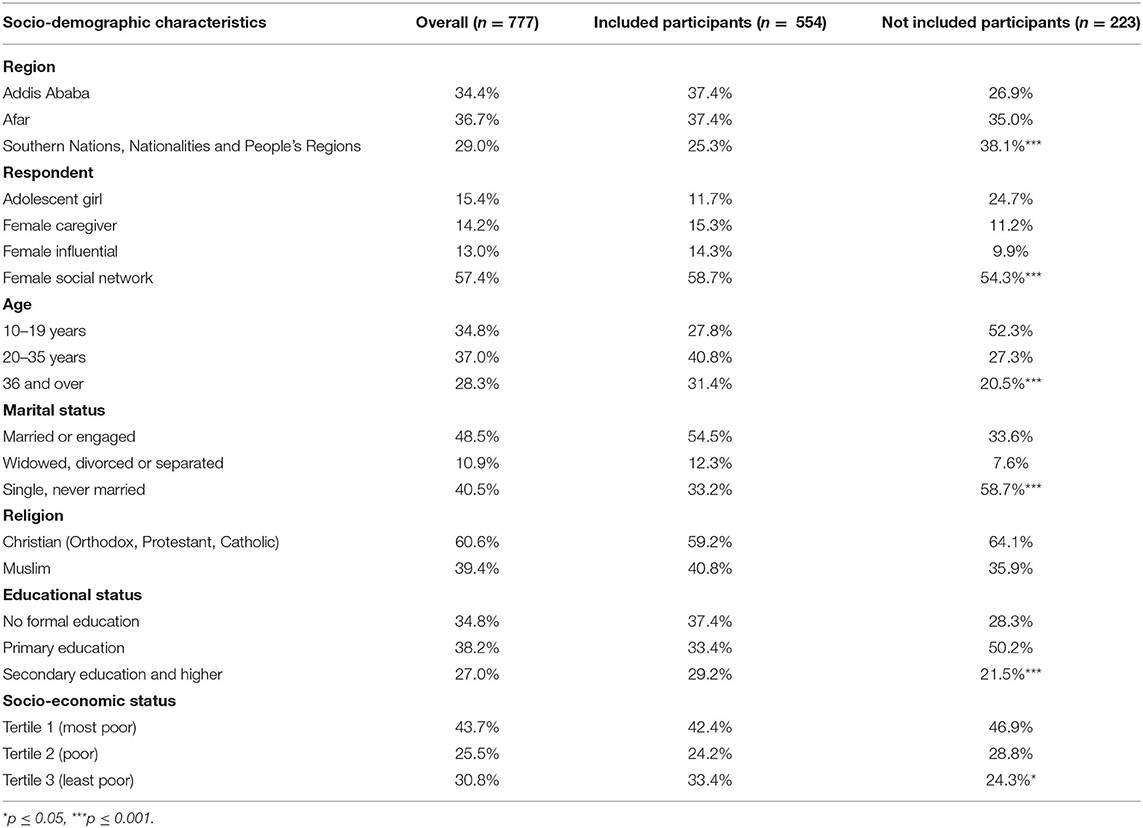 | Socio-demographic characteristics | Overall ($n$ = 777) | Included participants ($n$ = 554) | Not included participants ($n$ = 223) |
|---|---|---|---|
| **Region** | | | |
| Addis Ababa | 34.4% | 37.4% | 26.9% |
| Afar | 36.7% | 37.4% | 35.0% |
| Southern Nations, Nationalities and People's Regions | 29.0% | 25.3% | 38.1%*** |
| **Respondent** | | | |
| Adolescent girl | 15.4% | 11.7% | 24.7% |
| Female caregiver | 14.2% | 15.3% | 11.2% |
| Female influential | 13.0% | 14.3% | 9.9% |
| Female social network | 57.4% | 58.7% | 54.3%*** |
| **Age** | | | |
| 10–19 years | 34.8% | 27.8% | 52.3% |
| 20–35 years | 37.0% | 40.8% | 27.3% |
| 36 and over | 28.3% | 31.4% | 20.5%*** |
| **Marital status** | | | |
| Married or engaged | 48.5% | 54.5% | 33.6% |
| Widowed, divorced or separated | 10.9% | 12.3% | 7.6% |
| Single, never married | 40.5% | 33.2% | 58.7%*** |
| **Religion** | | | |
| Christian (Orthodox, Protestant, Catholic) | 60.6% | 59.2% | 64.1% |
| Muslim | 39.4% | 40.8% | 35.9% |
| **Educational status** | | | |
| No formal education | 34.8% | 37.4% | 28.3% |
| Primary education | 38.2% | 33.4% | 50.2% |
| Secondary education and higher | 27.0% | 29.2% | 21.5%*** |
| **Socio-economic status** | | | |
| Tertile 1 (most poor) | 43.7% | 42.4% | 46.9% |
| Tertile 2 (poor) | 25.5% | 24.2% | 28.8% |
| Tertile 3 (least poor) | 30.8% | 33.4% | 24.3%* |

*$p \leq 0.05$, ***$p \leq 0.001$.